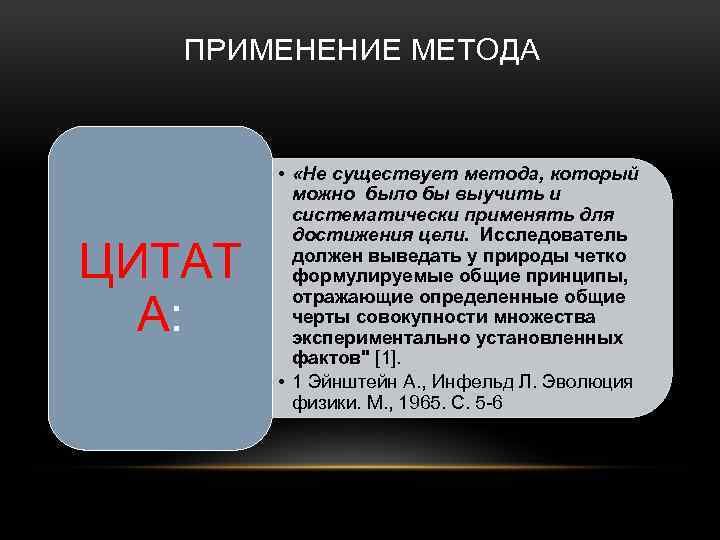 ПРИМЕНЕНИЕ МЕТОДА

ЦИТАТА:

• «Не существует метода, который можно было бы выучить и систематически применять для достижения цели. Исследователь должен выведать у природы четко формулируемые общие принципы, отражающие определенные общие черты совокупности множества экспериментально установленных фактов" [1].
• 1 Эйнштейн А., Инфельд Л. Эволюция физики. М., 1965. С. 5-6